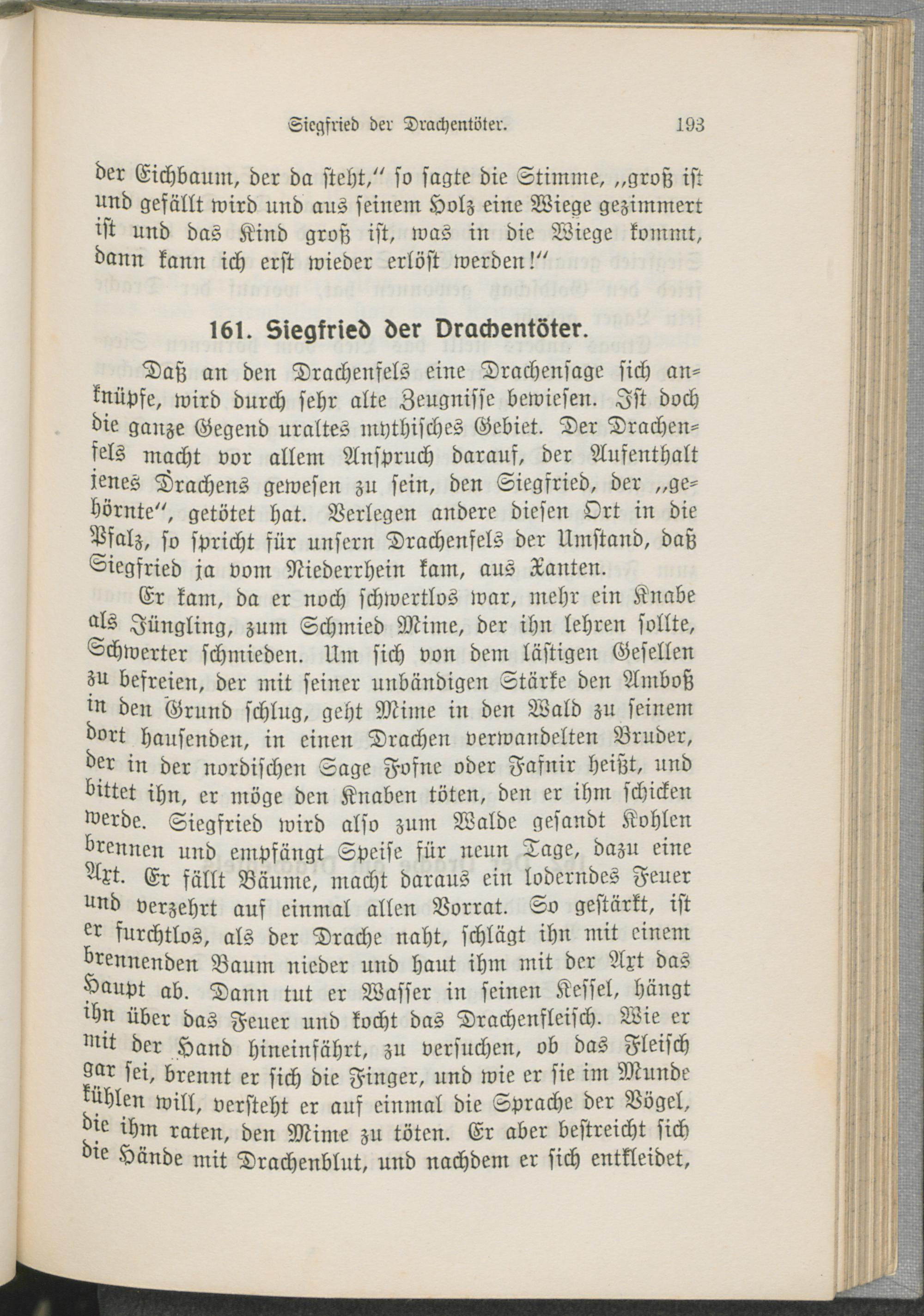 Siegfried der Drachentöter. 193

der Eichbaum, der da steht," so sagte die Stimme, „groß ist und gefällt wird und aus seinem Holz eine Wiege gezimmert ist und das Kind groß ist, was in die Wiege kommt, dann kann ich erst wieder erlöst werden!"

161. Siegfried der Drachentöter.

Daß an den Drachenfels eine Drachensage sich anknüpfe, wird durch sehr alte Zeugnisse bewiesen. Ist doch die ganze Gegend uraltes mythisches Gebiet. Der Drachenfels macht vor allem Anspruch darauf, der Aufenthalt jenes Drachens gewesen zu sein, den Siegfried, der „gehörnte", getötet hat. Verlegen andere diesen Ort in die Pfalz, so spricht für unsern Drachenfels der Umstand, daß Siegfried ja vom Niederrhein kam, aus Xanten.

Er kam, da er noch schwertlos war, mehr ein Knabe als Jüngling, zum Schmied Mime, der ihn lehren sollte, Schwerter schmieden. Um sich von dem lästigen Gesellen zu befreien, der mit seiner unbändigen Stärke den Amboß in den Grund schlug, geht Mime in den Wald zu seinem dort hausenden, in einen Drachen verwandelten Bruder, der in der nordischen Sage Fofne oder Fafnir heißt, und bittet ihn, er möge den Knaben töten, den er ihm schicken werde. Siegfried wird also zum Walde gesandt Kohlen brennen und empfängt Speise für neun Tage, dazu eine Axt. Er fällt Bäume, macht daraus ein loderndes Feuer und verzehrt auf einmal allen Vorrat. So gestärkt, ist er furchtlos, als der Drache naht, schlägt ihn mit einem brennenden Baum nieder und haut ihm mit der Axt das Haupt ab. Dann tut er Wasser in seinen Kessel, hängt ihn über das Feuer und kocht das Drachenfleisch. Wie er mit der Hand hineinfährt, zu versuchen, ob das Fleisch gar sei, brennt er sich die Finger, und wie er sie im Munde kühlen will, versteht er auf einmal die Sprache der Vögel, die ihm raten, den Mime zu töten. Er aber bestreicht sich die Hände mit Drachenblut, und nachdem er sich entkleidet,